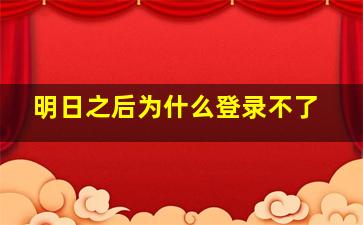 明日之后为什么登录不了